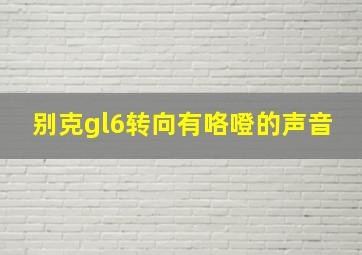 别克gl6转向有咯噔的声音